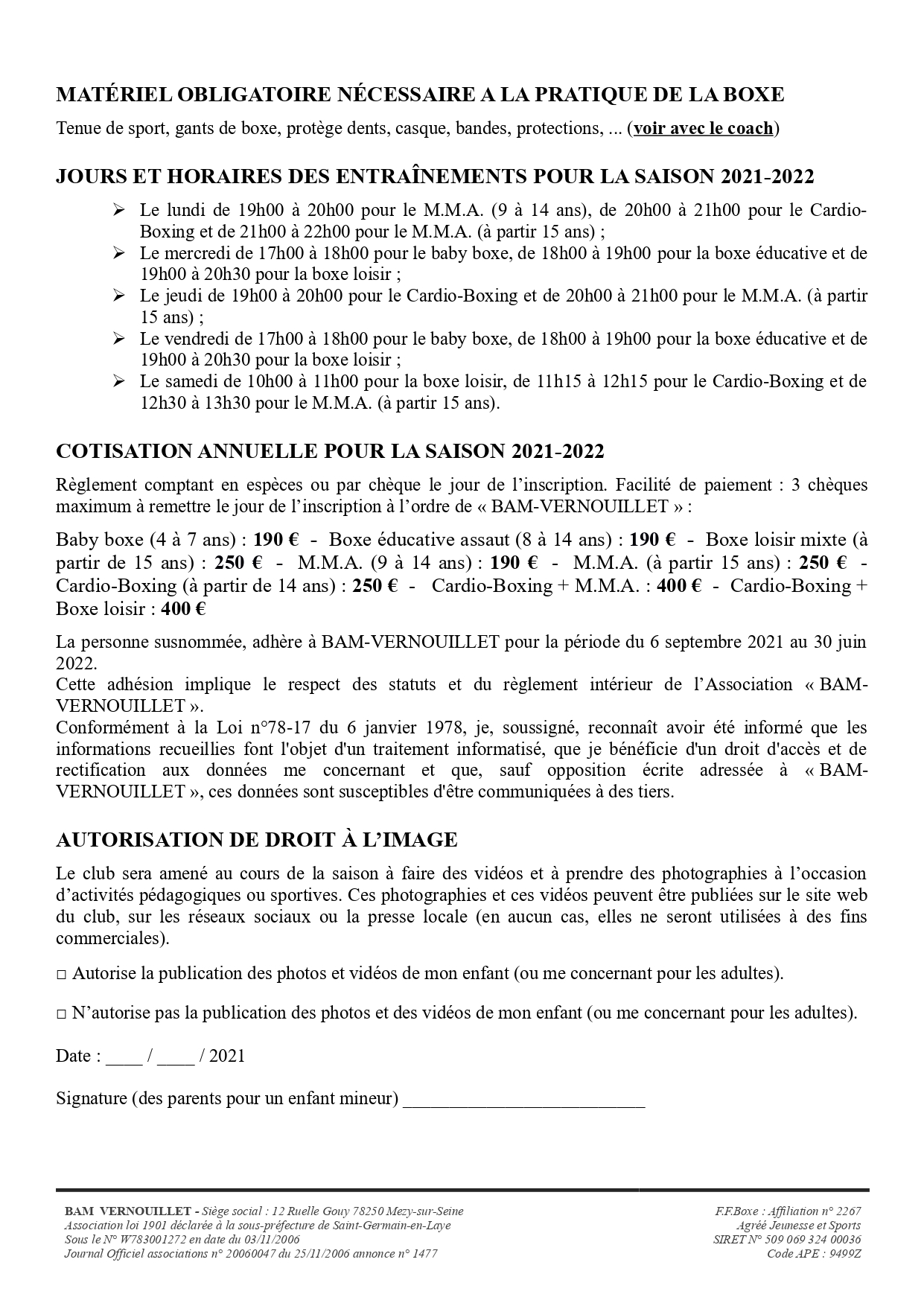 MATÉRIEL OBLIGATOIRE NÉCESSAIRE A LA PRATIQUE DE LA BOXE

Tenue de sport, gants de boxe, protège dents, casque, bandes, protections, ... (voir avec le coach)

JOURS ET HORAIRES DES ENTRAÎNEMENTS POUR LA SAISON 2021-2022

➢ Le lundi de 19h00 à 20h00 pour le M.M.A. (9 à 14 ans), de 20h00 à 21h00 pour le Cardio-Boxing et de 21h00 à 22h00 pour le M.M.A. (à partir 15 ans) ;
➢ Le mercredi de 17h00 à 18h00 pour le baby boxe, de 18h00 à 19h00 pour la boxe éducative et de 19h00 à 20h30 pour la boxe loisir ;
➢ Le jeudi de 19h00 à 20h00 pour le Cardio-Boxing et de 20h00 à 21h00 pour le M.M.A. (à partir 15 ans) ;
➢ Le vendredi de 17h00 à 18h00 pour le baby boxe, de 18h00 à 19h00 pour la boxe éducative et de 19h00 à 20h30 pour la boxe loisir ;
➢ Le samedi de 10h00 à 11h00 pour la boxe loisir, de 11h15 à 12h15 pour le Cardio-Boxing et de 12h30 à 13h30 pour le M.M.A. (à partir 15 ans).

COTISATION ANNUELLE POUR LA SAISON 2021-2022

Règlement comptant en espèces ou par chèque le jour de l'inscription. Facilité de paiement : 3 chèques maximum à remettre le jour de l'inscription à l'ordre de « BAM-VERNOUILLET » :

Baby boxe (4 à 7 ans) : 190 € - Boxe éducative assaut (8 à 14 ans) : 190 € - Boxe loisir mixte (à partir de 15 ans) : 250 € - M.M.A. (9 à 14 ans) : 190 € - M.M.A. (à partir 15 ans) : 250 € - Cardio-Boxing (à partir de 14 ans) : 250 € - Cardio-Boxing + M.M.A. : 400 € - Cardio-Boxing + Boxe loisir : 400 €

La personne susnommée, adhère à BAM-VERNOUILLET pour la période du 6 septembre 2021 au 30 juin 2022.
Cette adhésion implique le respect des statuts et du règlement intérieur de l'Association « BAM-VERNOUILLET ».
Conformément à la Loi n°78-17 du 6 janvier 1978, je, soussigné, reconnaît avoir été informé que les informations recueillies font l'objet d'un traitement informatisé, que je bénéficie d'un droit d'accès et de rectification aux données me concernant et que, sauf opposition écrite adressée à « BAM-VERNOUILLET », ces données sont susceptibles d'être communiquées à des tiers.

AUTORISATION DE DROIT À L'IMAGE

Le club sera amené au cours de la saison à faire des vidéos et à prendre des photographies à l'occasion d'activités pédagogiques ou sportives. Ces photographies et ces vidéos peuvent être publiées sur le site web du club, sur les réseaux sociaux ou la presse locale (en aucun cas, elles ne seront utilisées à des fins commerciales).

□ Autorise la publication des photos et vidéos de mon enfant (ou me concernant pour les adultes).

□ N'autorise pas la publication des photos et des vidéos de mon enfant (ou me concernant pour les adultes).

Date : ____ / ____ / 2021

Signature (des parents pour un enfant mineur) ___________________________

BAM VERNOUILLET - Siège social : 12 Ruelle Gouy 78250 Mezy-sur-Seine
Association loi 1901 déclarée à la sous-préfecture de Saint-Germain-en-Laye
Sous le N° W783001272 en date du 03/11/2006
Journal Officiel associations n° 20060047 du 25/11/2006 annonce n° 1477

F.F.Boxe : Affiliation n° 2267
Agréé Jeunesse et Sports
SIRET N° 509 069 324 00036
Code APE : 9499Z